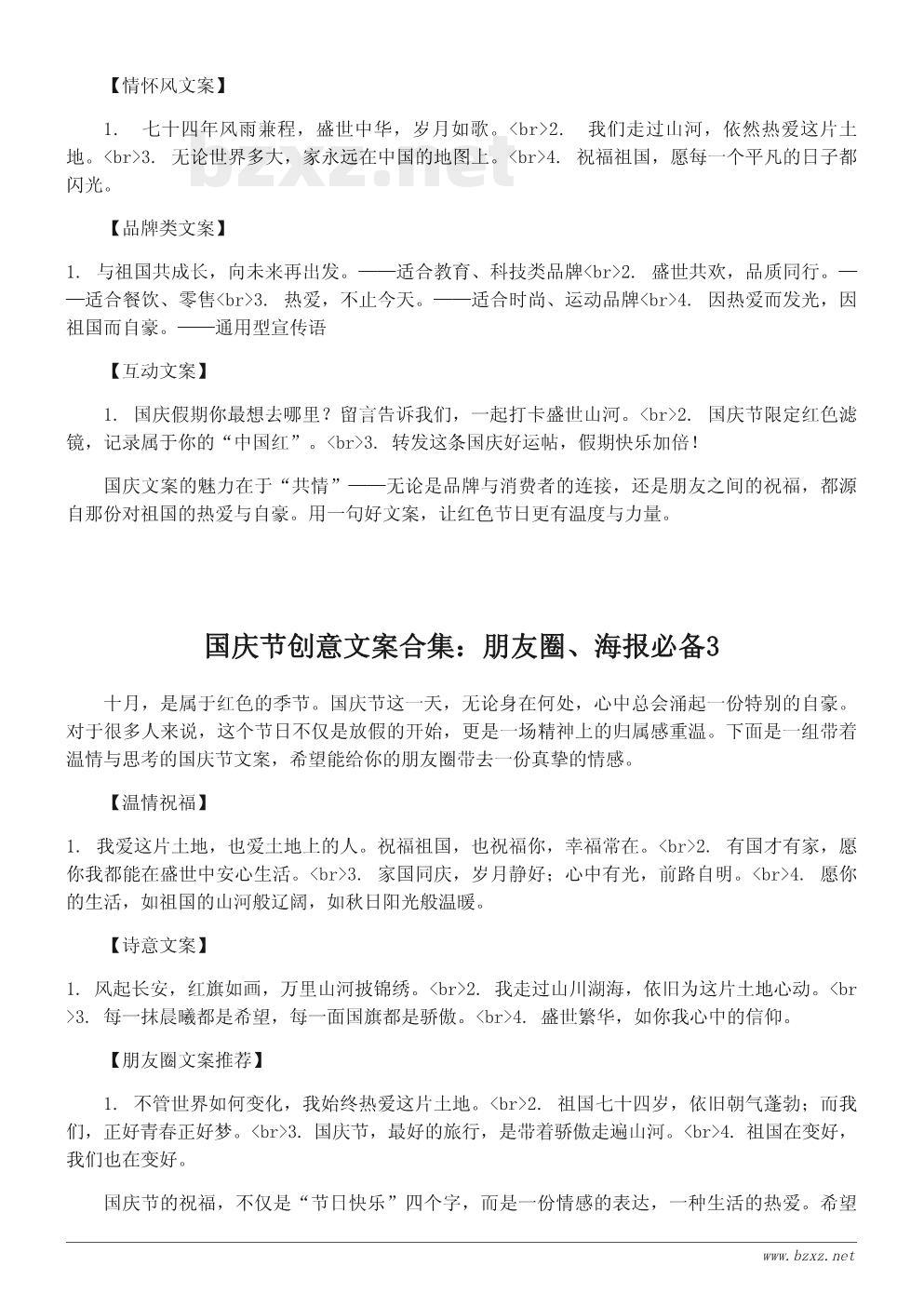 【情怀风文案】

1. 七十四年风雨兼程，盛世中华，岁月如歌。<br>2. 我们走过山河，依然热爱这片土地。<br>3. 无论世界多大，家永远在中国的地图上。<br>4. 祝福祖国，愿每一个平凡的日子都闪光。

bzxz.net

【品牌类文案】

1. 与祖国共成长，向未来再出发。——适合教育、科技类品牌<br>2. 盛世共欢，品质同行。——适合餐饮、零售<br>3. 热爱，不止今天。——适合时尚、运动品牌<br>4. 因热爱而发光，因祖国而自豪。——通用型宣传语

【互动文案】

1. 国庆假期你最想去哪里？留言告诉我们，一起打卡盛世山河。<br>2. 国庆节限定红色滤镜，记录属于你的“中国红”。<br>3. 转发这条国庆好运帖，假期快乐加倍！

国庆文案的魅力在于“共情”——无论是品牌与消费者的连接，还是朋友之间的祝福，都源自那份对祖国的热爱与自豪。用一句好文案，让红色节日更有温度与力量。

国庆节创意文案合集：朋友圈、海报必备3

十月，是属于红色的季节。国庆节这一天，无论身在何处，心中总会涌起一份特别的自豪。对于很多人来说，这个节日不仅是放假的开始，更是一场精神上的归属感重温。下面是一组带着温情与思考的国庆节文案，希望能给你的朋友圈带去一份真挚的情感。

【温情祝福】

1. 我爱这片土地，也爱土地上的人。祝福祖国，也祝福你，幸福常在。<br>2. 有国才有家，愿你我都能在盛世中安心生活。<br>3. 家国同庆，岁月静好；心中有光，前路自明。<br>4. 愿你的生活，如祖国的山河般辽阔，如秋日阳光般温暖。

【诗意文案】

1. 风起长安，红旗如画，万里山河披锦绣。<br>2. 我走过山川湖海，依旧为这片土地心动。<br>3. 每一抹晨曦都是希望，每一面国旗都是骄傲。<br>4. 盛世繁华，如你我心中的信仰。

【朋友圈文案推荐】

1. 不管世界如何变化，我始终热爱这片土地。<br>2. 祖国七十四岁，依旧朝气蓬勃；而我们，正好青春正好梦。<br>3. 国庆节，最好的旅行，是带着骄傲走遍山河。<br>4. 祖国在变好，我们也在变好。

国庆节的祝福，不仅是“节日快乐”四个字，而是一份情感的表达，一种生活的热爱。希望

www.bzxz.net